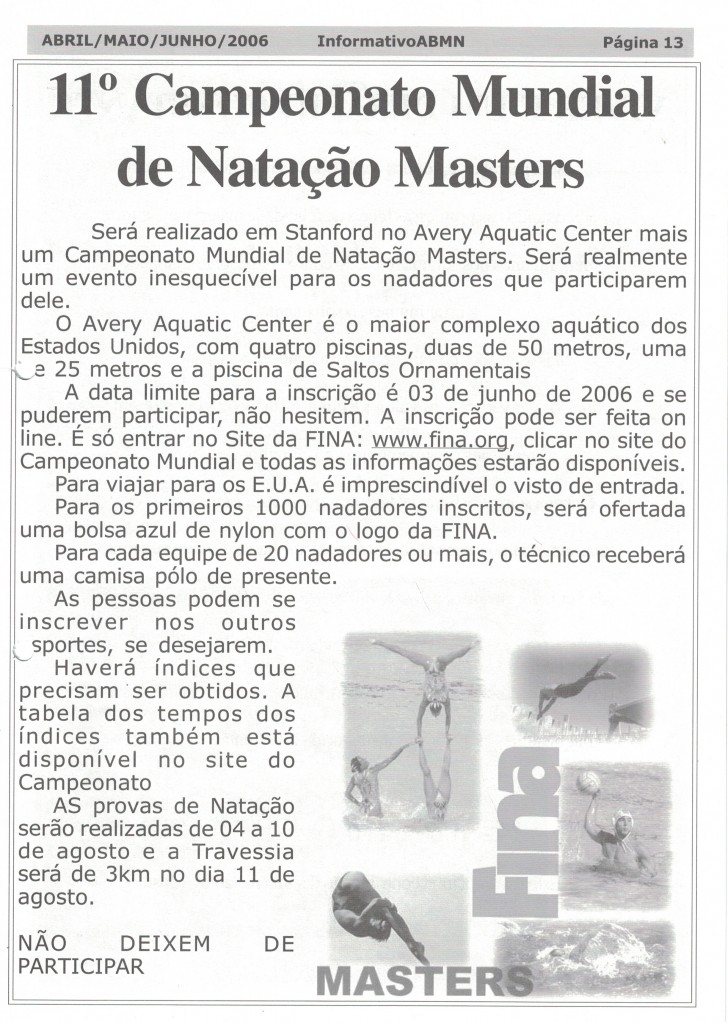 ABRIL/MAIO/JUNHO/2006 InformativoABMN Página 13

11º Campeonato Mundial de Natação Masters

Será realizado em Stanford no Avery Aquatic Center mais um Campeonato Mundial de Natação Masters. Será realmente um evento inesquecível para os nadadores que participarem dele.

O Avery Aquatic Center é o maior complexo aquático dos Estados Unidos, com quatro piscinas, duas de 50 metros, uma e 25 metros e a piscina de Saltos Ornamentais

A data limite para a inscrição é 03 de junho de 2006 e se puderem participar, não hesitem. A inscrição pode ser feita on line. É só entrar no Site da FINA: www.fina.org, clicar no site do Campeonato Mundial e todas as informações estarão disponíveis.

Para viajar para os E.U.A. é imprescindível o visto de entrada.

Para os primeiros 1000 nadadores inscritos, será ofertada uma bolsa azul de nylon com o logo da FINA.

Para cada equipe de 20 nadadores ou mais, o técnico receberá uma camisa pólo de presente.

As pessoas podem se inscrever nos outros sportes, se desejarem.

Haverá índices que precisam ser obtidos. A tabela dos tempos dos índices também está disponível no site do Campeonato

AS provas de Natação serão realizadas de 04 a 10 de agosto e a Travessia será de 3km no dia 11 de agosto.

NÃO DEIXEM DE PARTICIPAR

FINA

MASTERS